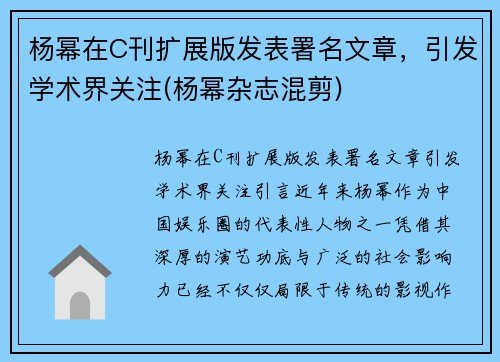 杨幂在C刊扩展版发表署名文章，引发学术界关注(杨幂杂志混剪)

杨幂在C刊扩展版发表署名文章引发学术界关注引言近年来杨幂作为中国娱乐圈的代表性人物之一凭借其深厚的演艺功底与广泛的社会影响力已经不仅仅局限于传统的影视作